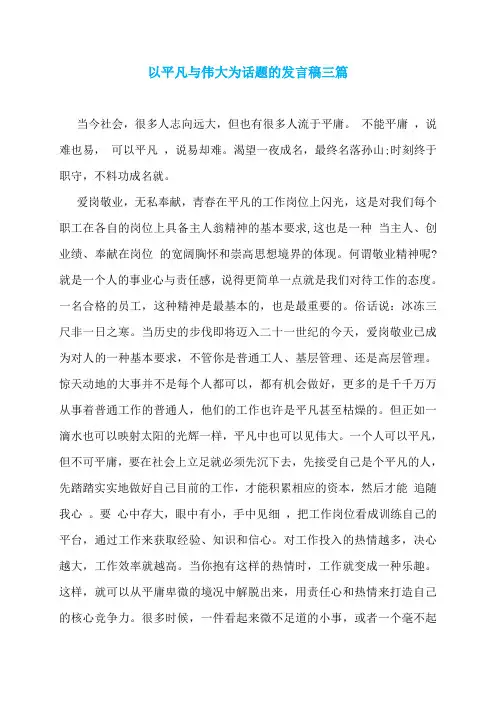 以平凡与伟大为话题的发言稿三篇

当今社会，很多人志向远大，但也有很多人流于平庸。 不能平庸 ，说难也易， 可以平凡 ，说易却难。渴望一夜成名，最终名落孙山;时刻终于职守，不料功成名就。

爱岗敬业，无私奉献，青春在平凡的工作岗位上闪光，这是对我们每个职工在各自的岗位上具备主人翁精神的基本要求，这也是一种 当主人、创业绩、奉献在岗位 的宽阔胸怀和崇高思想境界的体现。何谓敬业精神呢?就是一个人的事业心与责任感，说得更简单一点就是我们对待工作的态度。一名合格的员工，这种精神是最基本的，也是最重要的。俗话说：冰冻三尺非一日之寒。当历史的步伐即将迈入二十一世纪的今天，爱岗敬业已成为对人的一种基本要求，不管你是普通工人、基层管理、还是高层管理。惊天动地的大事并不是每个人都可以，都有机会做好，更多的是千千万万从事着普通工作的普通人，他们的工作也许是平凡甚至枯燥的。但正如一滴水也可以映射太阳的光辉一样，平凡中也可以见伟大。一个人可以平凡，但不可平庸，要在社会上立足就必须先沉下去，先接受自己是个平凡的人，先踏踏实实地做好自己目前的工作，才能积累相应的资本，然后才能 追随我心 。要 心中存大，眼中有小，手中见细 ，把工作岗位看成训练自己的平台，通过工作来获取经验、知识和信心。对工作投入的热情越多，决心越大，工作效率就越高。当你抱有这样的热情时，工作就变成一种乐趣。这样，就可以从平庸卑微的境况中解脱出来，用责任心和热情来打造自己的核心竞争力。很多时候，一件看起来微不足道的小事，或者一个毫不起